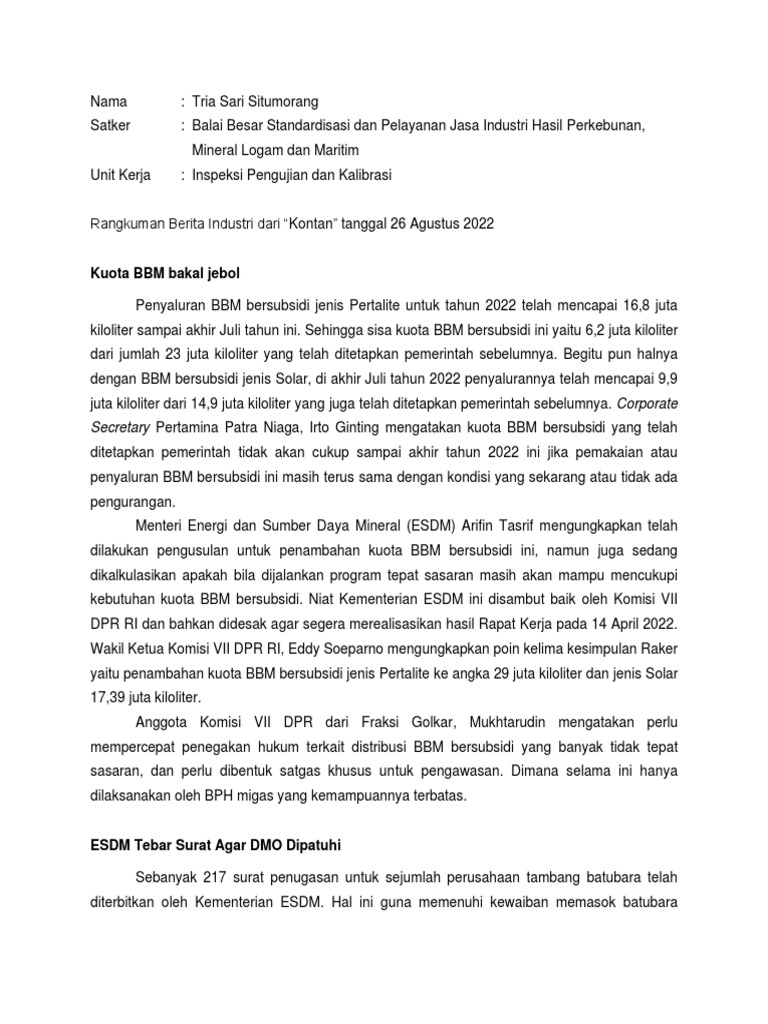 Nama : Tria Sari Situmorang
Satker : Balai Besar Standardisasi dan Pelayanan Jasa Industri Hasil Perkebunan, Mineral Logam dan Maritim
Unit Kerja : Inspeksi Pengujian dan Kalibrasi

Rangkuman Berita Industri dari "Kontan" tanggal 26 Agustus 2022

Kuota BBM bakal jebol

Penyaluran BBM bersubsidi jenis Pertalite untuk tahun 2022 telah mencapai 16,8 juta kiloliter sampai akhir Juli tahun ini. Sehingga sisa kuota BBM bersubsidi ini yaitu 6,2 juta kiloliter dari jumlah 23 juta kiloliter yang telah ditetapkan pemerintah sebelumnya. Begitu pun halnya dengan BBM bersubsidi jenis Solar, di akhir Juli tahun 2022 penyalurannya telah mencapai 9,9 juta kiloliter dari 14,9 juta kiloliter yang juga telah ditetapkan pemerintah sebelumnya. Corporate Secretary Pertamina Patra Niaga, Irto Ginting mengatakan kuota BBM bersubsidi yang telah ditetapkan pemerintah tidak akan cukup sampai akhir tahun 2022 ini jika pemakaian atau penyaluran BBM bersubsidi ini masih terus sama dengan kondisi yang sekarang atau tidak ada pengurangan.

Menteri Energi dan Sumber Daya Mineral (ESDM) Arifin Tasrif mengungkapkan telah dilakukan pengusulan untuk penambahan kuota BBM bersubsidi ini, namun juga sedang dikalkulasikan apakah bila dijalankan program tepat sasaran masih akan mampu mencukupi kebutuhan kuota BBM bersubsidi. Niat Kementerian ESDM ini disambut baik oleh Komisi VII DPR RI dan bahkan didesak agar segera merealisasikan hasil Rapat Kerja pada 14 April 2022. Wakil Ketua Komisi VII DPR RI, Eddy Soeparno mengungkapkan poin kelima kesimpulan Raker yaitu penambahan kuota BBM bersubsidi jenis Pertalite ke angka 29 juta kiloliter dan jenis Solar 17,39 juta kiloliter.

Anggota Komisi VII DPR dari Fraksi Golkar, Mukhtarudin mengatakan perlu mempercepat penegakan hukum terkait distribusi BBM bersubsidi yang banyak tidak tepat sasaran, dan perlu dibentuk satgas khusus untuk pengawasan. Dimana selama ini hanya dilaksanakan oleh BPH migas yang kemampuannya terbatas.

ESDM Tebar Surat Agar DMO Dipatuhi

Sebanyak 217 surat penugasan untuk sejumlah perusahaan tambang batubara telah diterbitkan oleh Kementerian ESDM. Hal ini guna memenuhi kewaiban memasok batubara